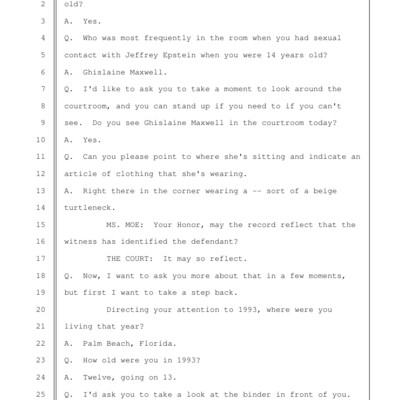 2 old?
3 A. Yes.
4 Q. Who was most frequently in the room when you had sexual
5 contact with Jeffrey Epstein when you were 14 years old?
6 A. Ghislaine Maxwell.
7 Q. I'd like to ask you to take a moment to look around the
8 courtroom, and you can stand up if you need to if you can't
9 see. Do you see Ghislaine Maxwell in the courtroom today?
10 A. Yes.
11 Q. Can you please point to where she's sitting and indicate an
12 article of clothing that she's wearing.
13 A. Right there in the corner wearing a -- sort of a beige
14 turtleneck.
15 MS. MOE: Your Honor, may the record reflect that the
16 witness has identified the defendant?
17 THE COURT: It may so reflect.
18 Q. Now, I want to ask you more about that in a few moments,
19 but first I want to take a step back.
20 Directing your attention to 1993, where were you
21 living that year?
22 A. Palm Beach, Florida.
23 Q. How old were you in 1993?
24 A. Twelve, going on 13.
25 Q. I'd ask you to take a look at the binder in front of you.